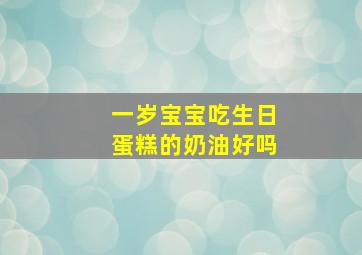 一岁宝宝吃生日蛋糕的奶油好吗